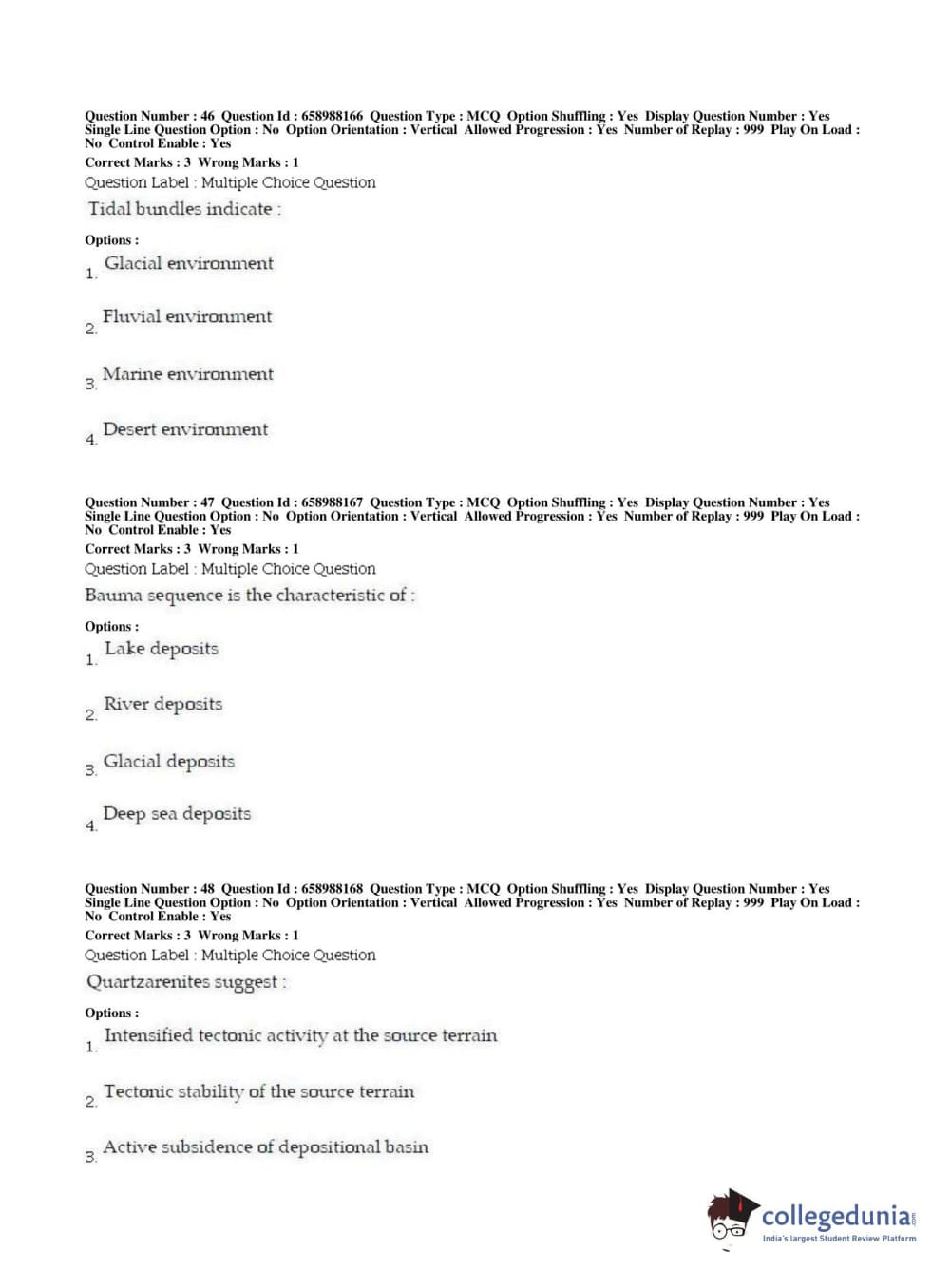 Question Number : 46 Question Id : 658988166 Question Type : MCQ Option Shuffling : Yes Display Question Number : Yes Single Line Question Option : No Option Orientation : Vertical Allowed Progression : Yes Number of Replay : 999 Play On Load : No Control Enable : Yes
Correct Marks : 3 Wrong Marks : 1
Question Label : Multiple Choice Question
Tidal bundles indicate :

Options :
1. Glacial environment

2. Fluvial environment

3. Marine environment

4. Desert environment

Question Number : 47 Question Id : 658988167 Question Type : MCQ Option Shuffling : Yes Display Question Number : Yes Single Line Question Option : No Option Orientation : Vertical Allowed Progression : Yes Number of Replay : 999 Play On Load : No Control Enable : Yes
Correct Marks : 3 Wrong Marks : 1
Question Label : Multiple Choice Question
Bauma sequence is the characteristic of :

Options :
1. Lake deposits

2. River deposits

3. Glacial deposits

4. Deep sea deposits

Question Number : 48 Question Id : 658988168 Question Type : MCQ Option Shuffling : Yes Display Question Number : Yes Single Line Question Option : No Option Orientation : Vertical Allowed Progression : Yes Number of Replay : 999 Play On Load : No Control Enable : Yes
Correct Marks : 3 Wrong Marks : 1
Question Label : Multiple Choice Question
Quartzarenites suggest :

Options :
1. Intensified tectonic activity at the source terrain

2. Tectonic stability of the source terrain

3. Active subsidence of depositional basin

collegedunia.com
India's largest Student Review Platform